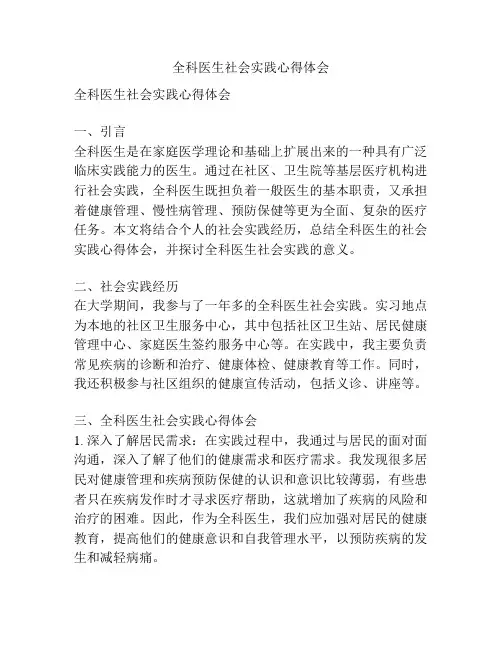 全科医生社会实践心得体会

全科医生社会实践心得体会

一、引言
全科医生是在家庭医学理论和基础上扩展出来的一种具有广泛临床实践能力的医生。通过在社区、卫生院等基层医疗机构进行社会实践，全科医生既担负着一般医生的基本职责，又承担着健康管理、慢性病管理、预防保健等更为全面、复杂的医疗任务。本文将结合个人的社会实践经历，总结全科医生的社会实践心得体会，并探讨全科医生社会实践的意义。

二、社会实践经历
在大学期间，我参与了一年多的全科医生社会实践。实习地点为本地的社区卫生服务中心，其中包括社区卫生站、居民健康管理中心、家庭医生签约服务中心等。在实践中，我主要负责常见疾病的诊断和治疗、健康体检、健康教育等工作。同时，我还积极参与社区组织的健康宣传活动，包括义诊、讲座等。

三、全科医生社会实践心得体会
1. 深入了解居民需求：在实践过程中，我通过与居民的面对面沟通，深入了解了他们的健康需求和医疗需求。我发现很多居民对健康管理和疾病预防保健的认识和意识比较薄弱，有些患者只在疾病发作时才寻求医疗帮助，这就增加了疾病的风险和治疗的困难。因此，作为全科医生，我们应加强对居民的健康教育，提高他们的健康意识和自我管理水平，以预防疾病的发生和减轻病痛。